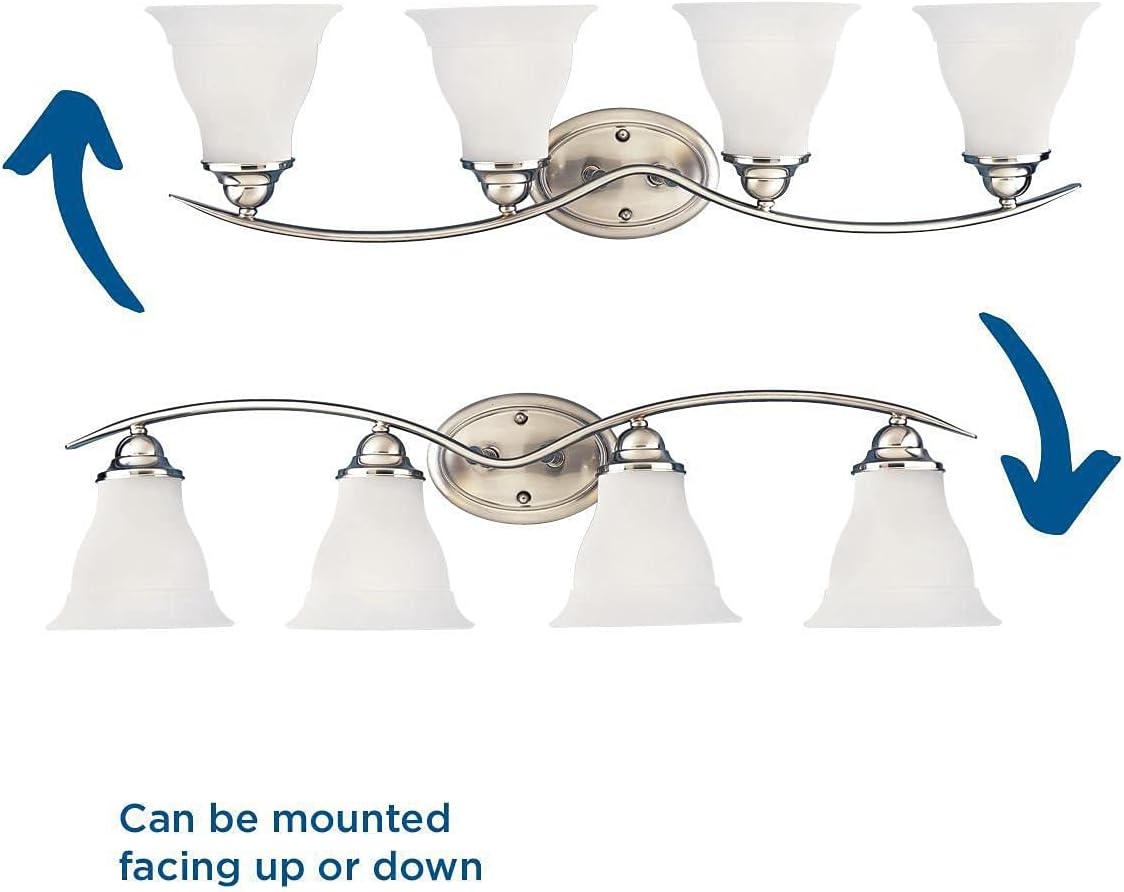 Can be mounted facing up or down